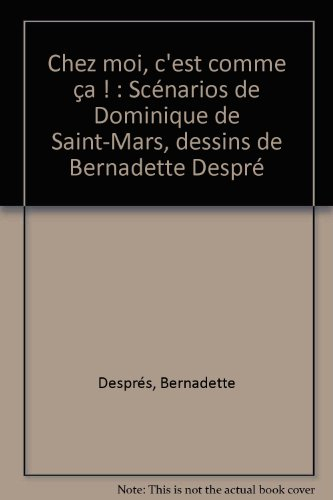 Chez moi, c'est comme ça ! : Scénarios de Dominique de Saint-Mars, dessins de Bernadette Despré

Després, Bernadette

Note: This is not the actual book cover